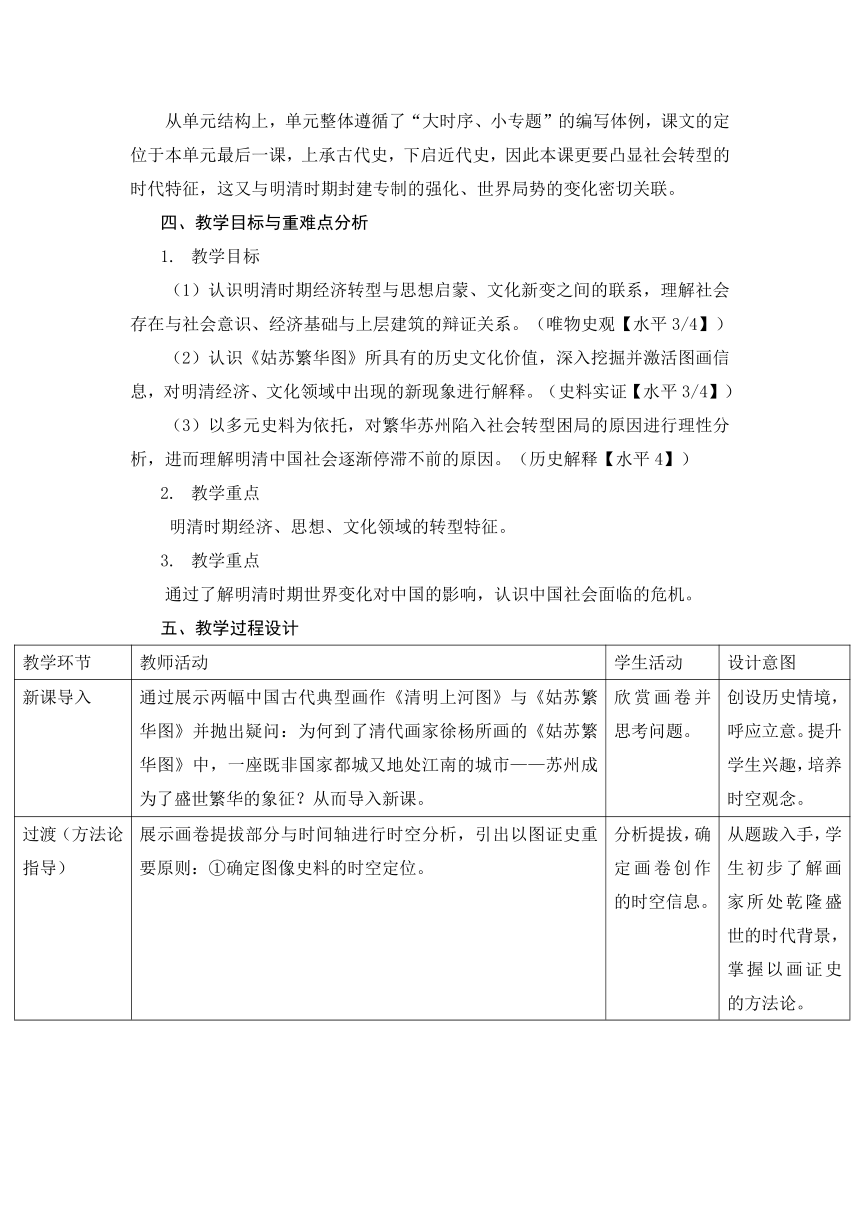 从单元结构上，单元整体遵循了“大时序、小专题”的编写体例，课文的定位于本单元最后一课，上承古代史，下启近代史，因此本课更要凸显社会转型的时代特征，这又与明清时期封建专制的强化、世界局势的变化密切关联。

四、教学目标与重难点分析

1. 教学目标

（1）认识明清时期经济转型与思想启蒙、文化新变之间的联系，理解社会存在与社会意识、经济基础与上层建筑的辩证关系。（唯物史观【水平 3/4】）

（2）认识《姑苏繁华图》所具有的历史文化价值，深入挖掘并激活图画信息，对明清经济、文化领域中出现的新现象进行解释。（史料实证【水平 3/4】）

（3）以多元史料为依托，对繁华苏州陷入社会转型困局的原因进行理性分析，进而理解明清中国社会逐渐停滞不前的原因。（历史解释【水平 4】）

2. 教学重点

明清时期经济、思想、文化领域的转型特征。

3. 教学重点

通过了解明清时期世界变化对中国的影响，认识中国社会面临的危机。

五、教学过程设计

| 教学环节 | 教师活动 | 学生活动 | 设计意图 |
|---|---|---|---|
| 新课导入 | 通过展示两幅中国古代典型画作《清明上河图》与《姑苏繁华图》并抛出疑问：为何到了清代画家徐杨所画的《姑苏繁华图》中，一座既非国家都城又地处江南的城市——苏州成为了盛世繁华的象征？从而导入新课。 | 欣赏画卷并思考问题。 | 创设历史情境，呼应立意。提升学生兴趣，培养时空观念。 |
| 过渡（方法论指导） | 展示画卷提拔部分与时间轴进行时空分析，引出以图证史重要原则：①确定图像史料的时空定位。 | 分析提拔，确定画卷创作的时空信息。 | 从题跋入手，学生初步了解画家所处乾隆盛世的时代背景，掌握以画证史的方法论。 |